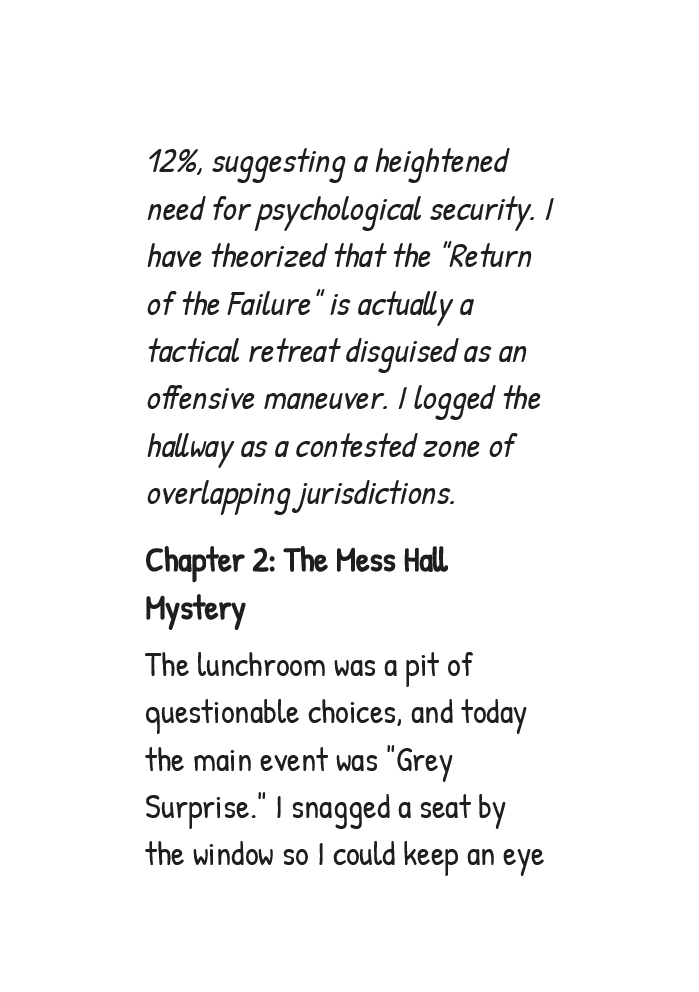 12%, suggesting a heightened need for psychological security. I have theorized that the "Return of the Failure" is actually a tactical retreat disguised as an offensive maneuver. I logged the hallway as a contested zone of overlapping jurisdictions.

Chapter 2: The Mess Hall Mystery

The lunchroom was a pit of questionable choices, and today the main event was "Grey Surprise." I snagged a seat by the window so I could keep an eye